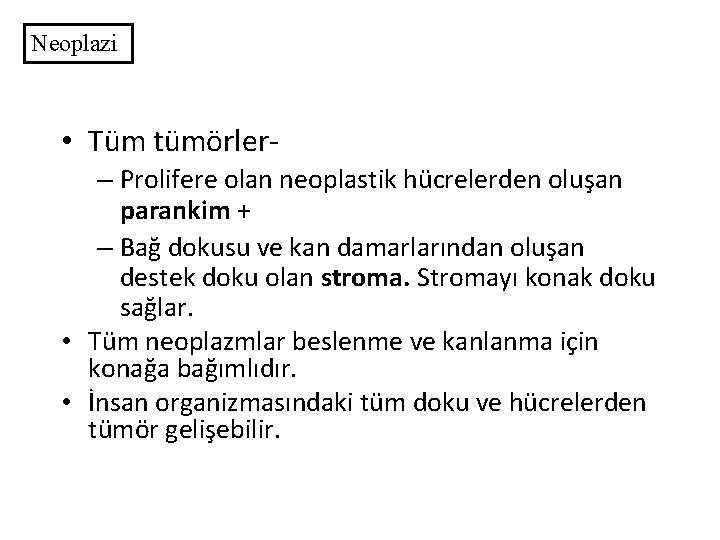 Neoplazi

• Tüm tümörler-
– Prolifere olan neoplastik hücrelerden oluşan parankim +
– Bağ dokusu ve kan damarlarından oluşan destek doku olan stroma. Stromayı konak doku sağlar.
• Tüm neoplazmlar beslenme ve kanlanma için konağa bağımlıdır.
• İnsan organizmasındaki tüm doku ve hücrelerden tümör gelişebilir.